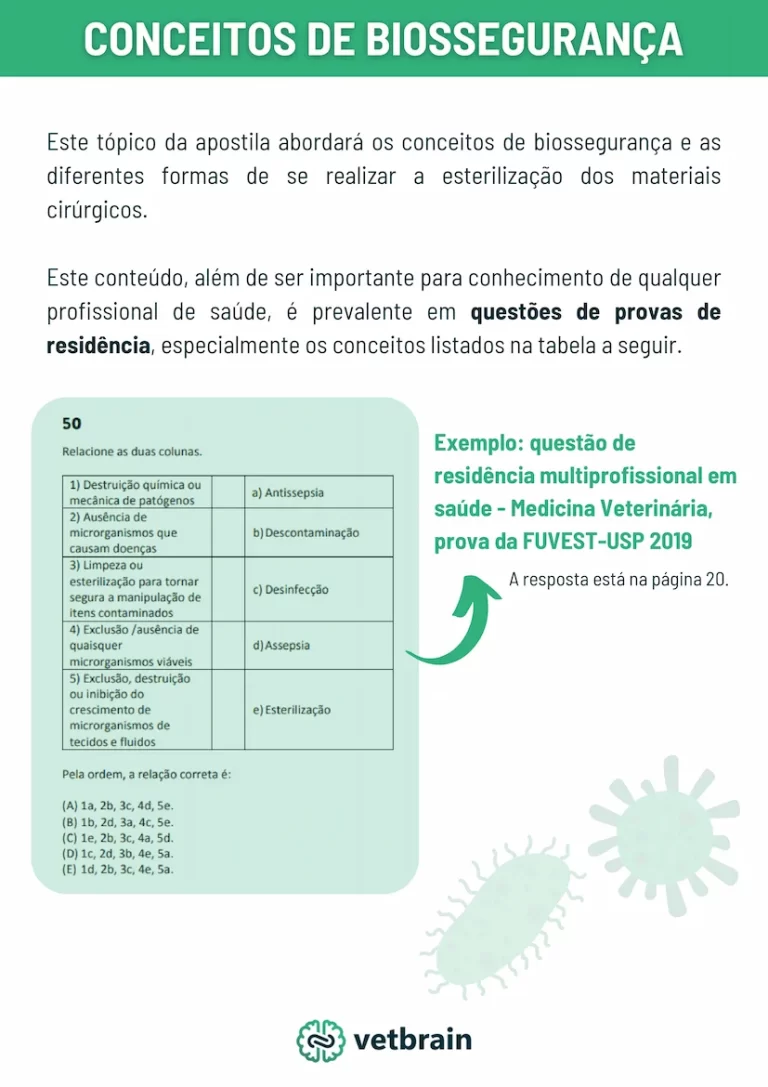 CONCEITOS DE BIOSSEGURANÇA

Este tópico da apostila abordará os conceitos de biossegurança e as diferentes formas de se realizar a esterilização dos materiais cirúrgicos.

Este conteúdo, além de ser importante para conhecimento de qualquer profissional de saúde, é prevalente em questões de provas de residência, especialmente os conceitos listados na tabela a seguir.

50

Relacione as duas colunas.

| 1) Destruição química ou mecânica de patógenos | | a) Antissepsia |
|---|---|---|
| 2) Ausência de microrganismos que causam doenças | | b) Descontaminação |
| 3) Limpeza ou esterilização para tornar segura a manipulação de itens contaminados | | c) Desinfecção |
| 4) Exclusão /ausência de quaisquer microrganismos viáveis | | d) Assepsia |
| 5) Exclusão, destruição ou inibição do crescimento de microrganismos de tecidos e fluidos | | e) Esterilização |

Pela ordem, a relação correta é:

(A) 1a, 2b, 3c, 4d, 5e.
(B) 1b, 2d, 3a, 4c, 5e.
(C) 1e, 2b, 3c, 4a, 5d.
(D) 1c, 2d, 3b, 4e, 5a.
(E) 1d, 2b, 3c, 4e, 5a.

Exemplo: questão de residência multiprofissional em saúde - Medicina Veterinária, prova da FUVEST-USP 2019

A resposta está na página 20.

vetbrain